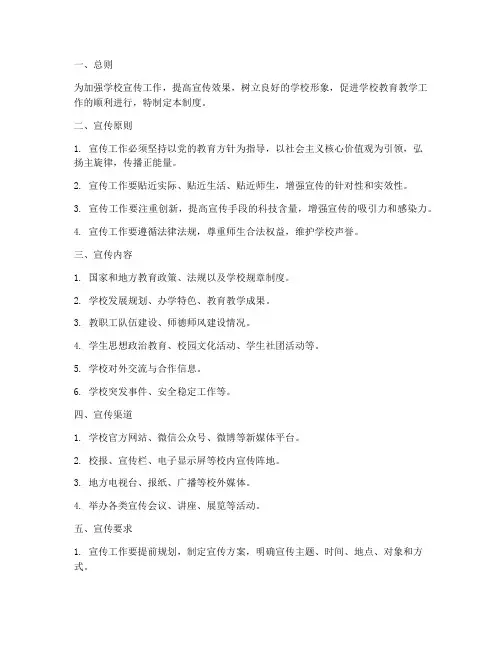 一、总则

为加强学校宣传工作，提高宣传效果，树立良好的学校形象，促进学校教育教学工作的顺利进行，特制定本制度。

二、宣传原则

1. 宣传工作必须坚持以党的教育方针为指导，以社会主义核心价值观为引领，弘扬主旋律，传播正能量。

2. 宣传工作要贴近实际、贴近生活、贴近师生，增强宣传的针对性和实效性。

3. 宣传工作要注重创新，提高宣传手段的科技含量，增强宣传的吸引力和感染力。

4. 宣传工作要遵循法律法规，尊重师生合法权益，维护学校声誉。

三、宣传内容

1. 国家和地方教育政策、法规以及学校规章制度。

2. 学校发展规划、办学特色、教育教学成果。

3. 教职工队伍建设、师德师风建设情况。

4. 学生思想政治教育、校园文化活动、学生社团活动等。

5. 学校对外交流与合作信息。

6. 学校突发事件、安全稳定工作等。

四、宣传渠道

1. 学校官方网站、微信公众号、微博等新媒体平台。

2. 校报、宣传栏、电子显示屏等校内宣传阵地。

3. 地方电视台、报纸、广播等校外媒体。

4. 举办各类宣传会议、讲座、展览等活动。

五、宣传要求

1. 宣传工作要提前规划，制定宣传方案，明确宣传主题、时间、地点、对象和方式。